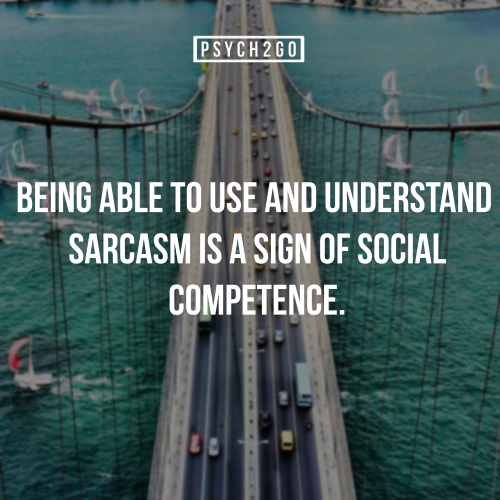 PSYCH2GO

BEING ABLE TO USE AND UNDERSTAND SARCASM IS A SIGN OF SOCIAL COMPETENCE.